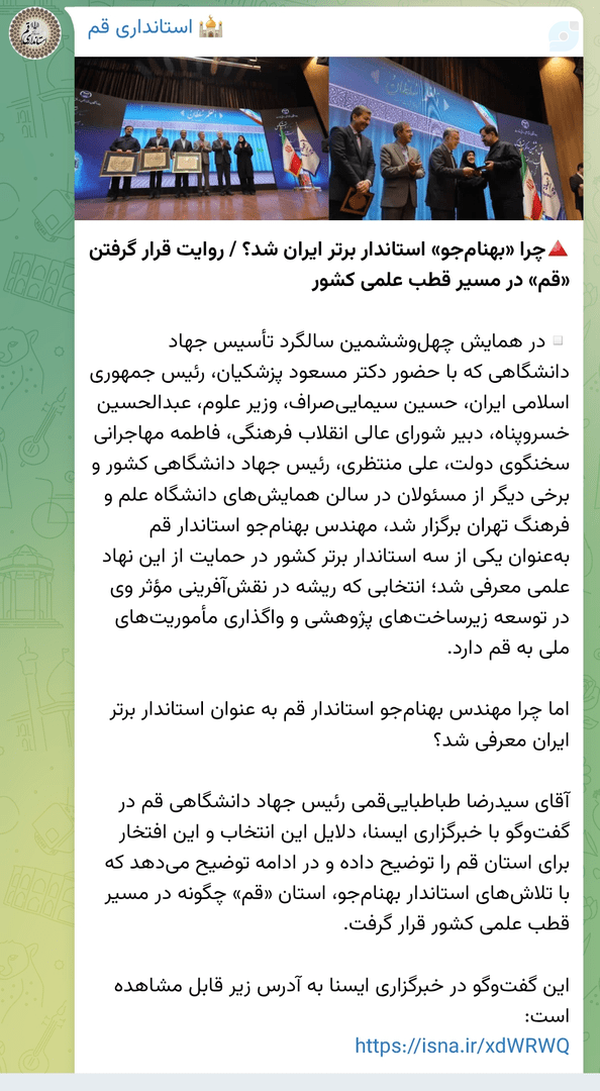 🕌 استانداری قم

🔺چرا «بهنام‌جو» استاندار برتر ایران شد؟ / روایت قرار گرفتن «قم» در مسیر قطب علمی کشور

▫️ در همایش چهل‌وششمین سالگرد تأسیس جهاد دانشگاهی که با حضور دکتر مسعود پزشکیان، رئیس جمهوری اسلامی ایران، حسین سیمایی‌صراف، وزیر علوم، عبدالحسین خسروپناه، دبیر شورای عالی انقلاب فرهنگی، فاطمه مهاجرانی سخنگوی دولت، علی منتظری، رئیس جهاد دانشگاهی کشور و برخی دیگر از مسئولان در سالن همایش‌های دانشگاه علم و فرهنگ تهران برگزار شد، مهندس بهنام‌جو استاندار قم به‌عنوان یکی از سه استاندار برتر کشور در حمایت از این نهاد علمی معرفی شد؛ انتخابی که ریشه در نقش‌آفرینی مؤثر وی در توسعه زیرساخت‌های پژوهشی و واگذاری مأموریت‌های ملی به قم دارد.

اما چرا مهندس بهنام‌جو استاندار قم به عنوان استاندار برتر ایران معرفی شد؟

آقای سیدرضا طباطبایی‌قمی رئیس جهاد دانشگاهی قم در گفت‌وگو با خبرگزاری ایسنا، دلایل این انتخاب و این افتخار برای استان قم را توضیح داده و در ادامه توضیح می‌دهد که با تلاش‌های استاندار بهنام‌جو، استان «قم» چگونه در مسیر قطب علمی کشور قرار گرفت.

این گفت‌وگو در خبرگزاری ایسنا به آدرس زیر قابل مشاهده است:
https://isna.ir/xdWRWQ